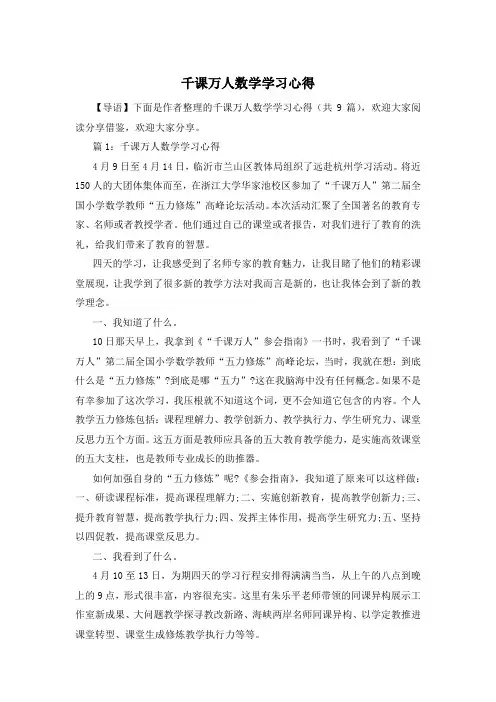 千课万人数学学习心得

【导语】下面是作者整理的千课万人数学学习心得（共 9 篇），欢迎大家阅读分享借鉴，欢迎大家分享。

篇 1：千课万人数学学习心得

4 月 9 日至 4 月 14 日，临沂市兰山区教体局组织了远赴杭州学习活动。将近 150 人的大团体集体而至，在浙江大学华家池校区参加了“千课万人”第二届全国小学数学教师“五力修炼”高峰论坛活动。本次活动汇聚了全国著名的教育专家、名师或者教授学者。他们通过自己的课堂或者报告，对我们进行了教育的洗礼，给我们带来了教育的智慧。

四天的学习，让我感受到了名师专家的教育魅力，让我目睹了他们的精彩课堂展现，让我学到了很多新的教学方法对我而言是新的，也让我体会到了新的教学理念。

一、我知道了什么。

10 日那天早上，我拿到《“千课万人”参会指南》一书时，我看到了“千课万人”第二届全国小学数学教师“五力修炼”高峰论坛，当时，我就在想：到底什么是“五力修炼”?到底是哪“五力”?这在我脑海中没有任何概念。如果不是有幸参加了这次学习，我压根就不知道这个词，更不会知道它包含的内容。个人教学五力修炼包括：课程理解力、教学创新力、教学执行力、学生研究力、课堂反思力五个方面。这五方面是教师应具备的五大教育教学能力，是实施高效课堂的五大支柱，也是教师专业成长的助推器。

如何加强自身的“五力修炼”呢?《参会指南》，我知道了原来可以这样做：一、研读课程标准，提高课程理解力;二、实施创新教育，提高教学创新力;三、提升教育智慧，提高教学执行力;四、发挥主体作用，提高学生研究力;五、坚持以四促教，提高课堂反思力。

二、我看到了什么。

4 月 10 至 13 日，为期四天的学习行程安排得满满当当，从上午的八点到晚上的 9 点，形式很丰富，内容很充实。这里有朱乐平老师带领的同课异构展示工作室新成果、大问题教学探寻教改新路、海峡两岸名师同课异构、以学定教推进课堂转型、课堂生成修炼教学执行力等等。